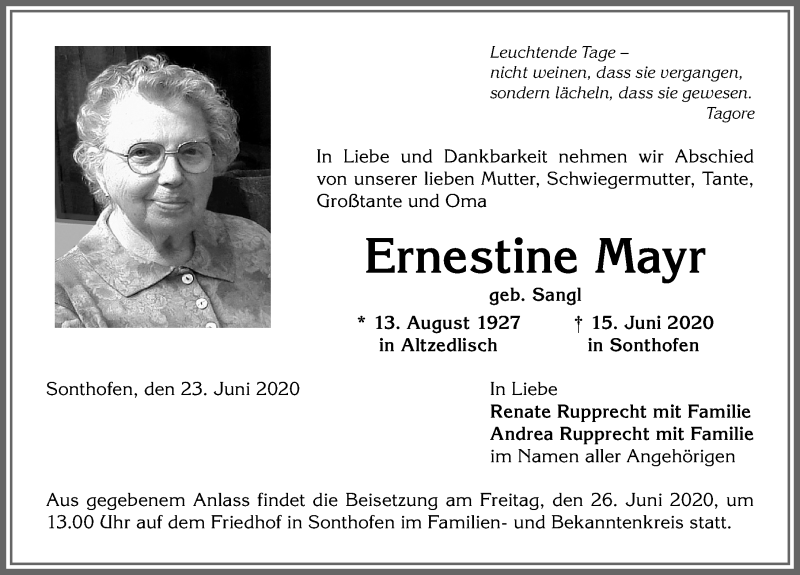 Leuchtende Tage –
nicht weinen, dass sie vergangen,
sondern lächeln, dass sie gewesen.
Tagore

In Liebe und Dankbarkeit nehmen wir Abschied von unserer lieben Mutter, Schwiegermutter, Tante, Großtante und Oma

Ernestine Mayr
geb. Sangl

* 13. August 1927
in Altzedlisch

† 15. Juni 2020
in Sonthofen

Sonthofen, den 23. Juni 2020

In Liebe
Renate Rupprecht mit Familie
Andrea Rupprecht mit Familie
im Namen aller Angehörigen

Aus gegebenem Anlass findet die Beisetzung am Freitag, den 26. Juni 2020, um 13.00 Uhr auf dem Friedhof in Sonthofen im Familien- und Bekanntenkreis statt.